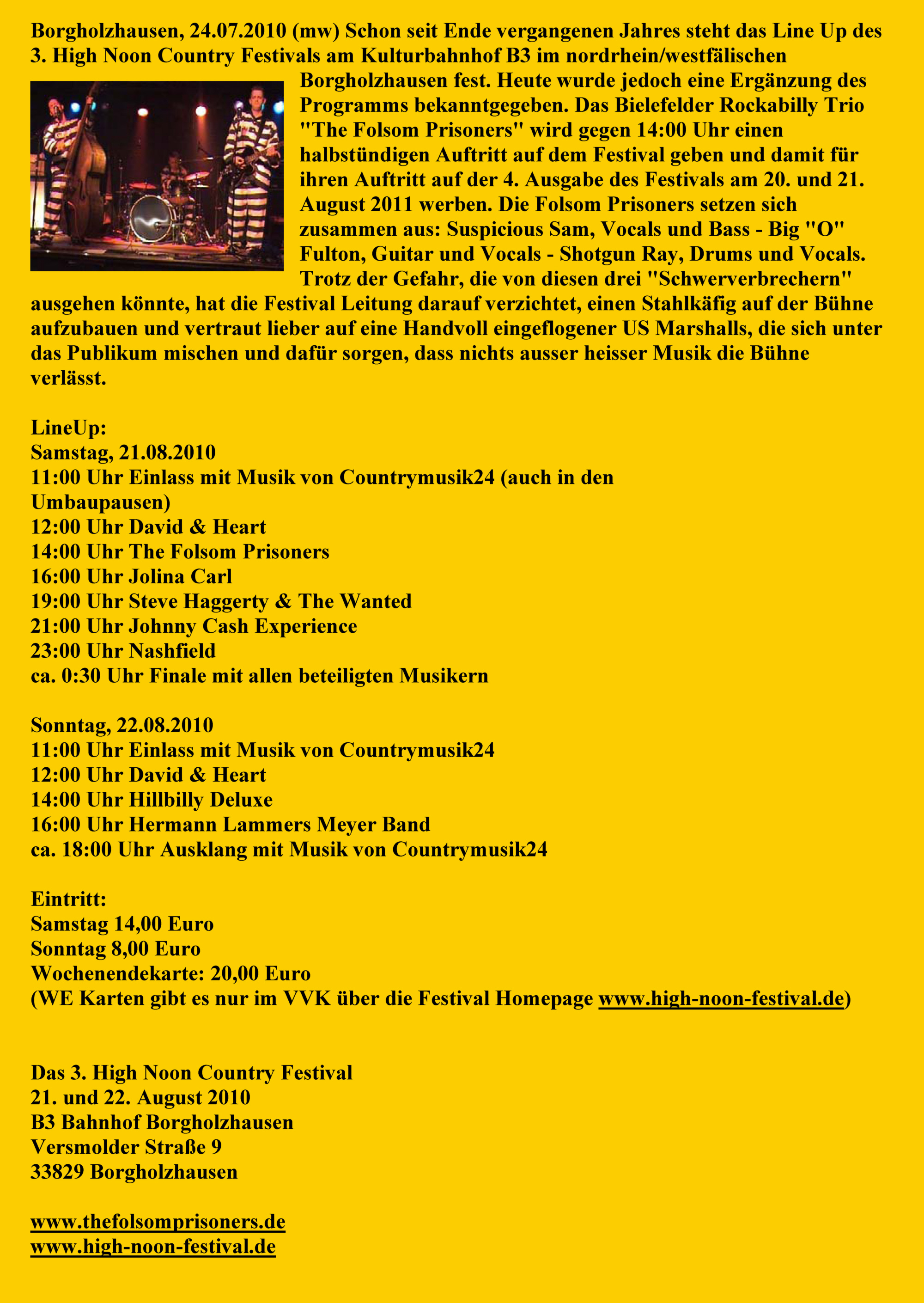 Borgholzhausen, 24.07.2010 (mw) Schon seit Ende vergangenen Jahres steht das Line Up des 3. High Noon Country Festivals am Kulturbahnhof B3 im nordrhein/westfälischen Borgholzhausen fest. Heute wurde jedoch eine Ergänzung des Programms bekanntgegeben. Das Bielefelder Rockabilly Trio "The Folsom Prisoners" wird gegen 14:00 Uhr einen halbstündigen Auftritt auf dem Festival geben und damit für ihren Auftritt auf der 4. Ausgabe des Festivals am 20. und 21. August 2011 werben. Die Folsom Prisoners setzen sich zusammen aus: Suspicious Sam, Vocals und Bass - Big "O" Fulton, Guitar und Vocals - Shotgun Ray, Drums und Vocals. Trotz der Gefahr, die von diesen drei "Schwerverbrechern" ausgehen könnte, hat die Festival Leitung darauf verzichtet, einen Stahlkäfig auf der Bühne aufzubauen und vertraut lieber auf eine Handvoll eingeflogener US Marshalls, die sich unter das Publikum mischen und dafür sorgen, dass nichts ausser heisser Musik die Bühne verlässt.

LineUp:
Samstag, 21.08.2010
11:00 Uhr Einlass mit Musik von Countrymusik24 (auch in den Umbaupausen)
12:00 Uhr David & Heart
14:00 Uhr The Folsom Prisoners
16:00 Uhr Jolina Carl
19:00 Uhr Steve Haggerty & The Wanted
21:00 Uhr Johnny Cash Experience
23:00 Uhr Nashfield
ca. 0:30 Uhr Finale mit allen beteiligten Musikern

Sonntag, 22.08.2010
11:00 Uhr Einlass mit Musik von Countrymusik24
12:00 Uhr David & Heart
14:00 Uhr Hillbilly Deluxe
16:00 Uhr Hermann Lammers Meyer Band
ca. 18:00 Uhr Ausklang mit Musik von Countrymusik24

Eintritt:
Samstag 14,00 Euro
Sonntag 8,00 Euro
Wochenendekarte: 20,00 Euro
(WE Karten gibt es nur im VVK über die Festival Homepage www.high-noon-festival.de)

Das 3. High Noon Country Festival
21. und 22. August 2010
B3 Bahnhof Borgholzhausen
Versmolder Straße 9
33829 Borgholzhausen

www.thefolsomprisoners.de
www.high-noon-festival.de